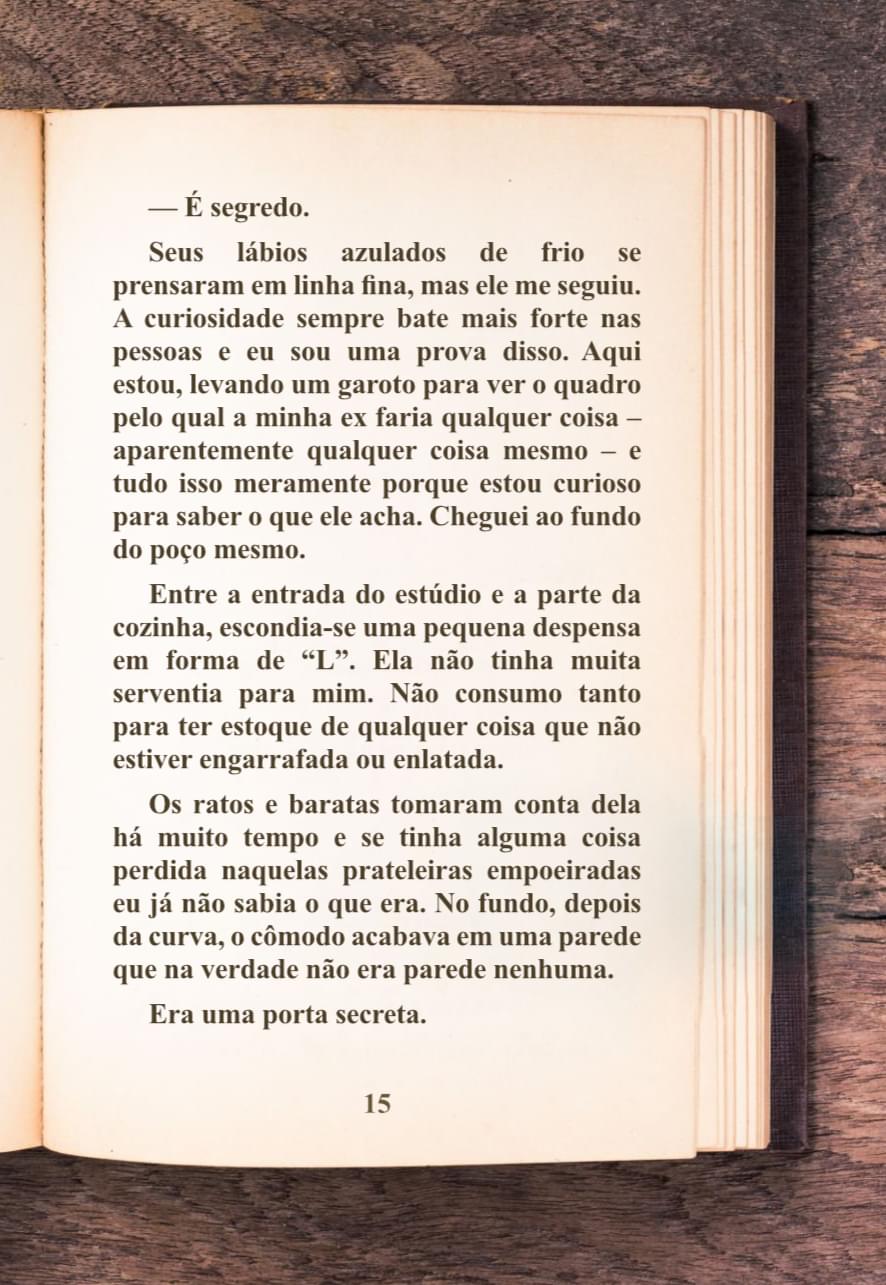 — É segredo.

Seus lábios azulados de frio se prensaram em linha fina, mas ele me seguiu. A curiosidade sempre bate mais forte nas pessoas e eu sou uma prova disso. Aqui estou, levando um garoto para ver o quadro pelo qual a minha ex faria qualquer coisa – aparentemente qualquer coisa mesmo – e tudo isso meramente porque estou curioso para saber o que ele acha. Cheguei ao fundo do poço mesmo.

Entre a entrada do estúdio e a parte da cozinha, escondia-se uma pequena despensa em forma de “L”. Ela não tinha muita serventia para mim. Não consumo tanto para ter estoque de qualquer coisa que não estiver engarrafada ou enlatada.

Os ratos e baratas tomaram conta dela há muito tempo e se tinha alguma coisa perdida naquelas prateleiras empoeiradas eu já não sabia o que era. No fundo, depois da curva, o cômodo acabava em uma parede que na verdade não era parede nenhuma.

Era uma porta secreta.

15